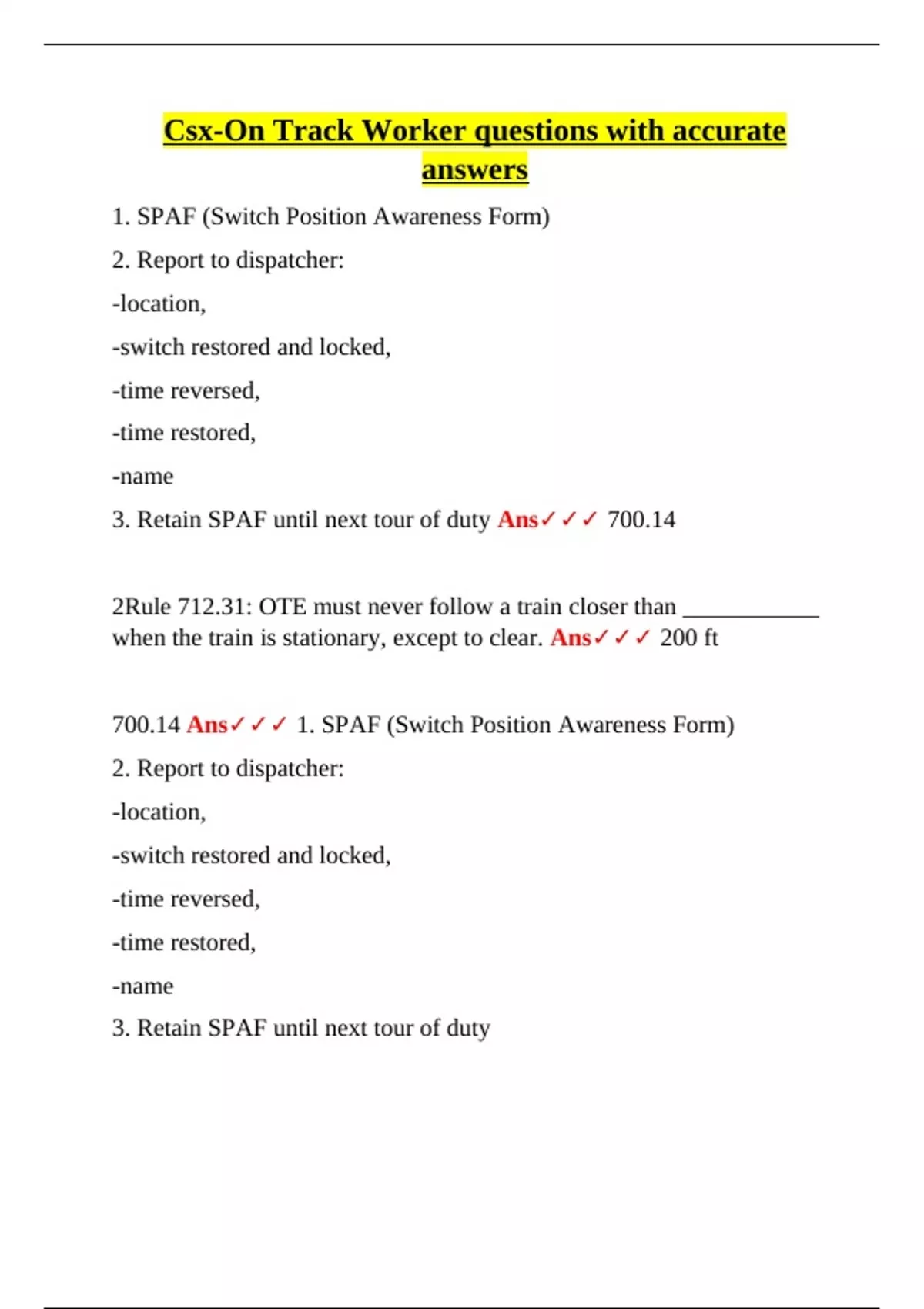 Csx-On Track Worker questions with accurate answers

1. SPAF (Switch Position Awareness Form)

2. Report to dispatcher:

-location,

-switch restored and locked,

-time reversed,

-time restored,

-name

3. Retain SPAF until next tour of duty Ans✓✓✓ 700.14

2Rule 712.31: OTE must never follow a train closer than ____ when the train is stationary, except to clear. Ans✓✓✓ 200 ft

700.14 Ans✓✓✓ 1. SPAF (Switch Position Awareness Form)

2. Report to dispatcher:

-location,

-switch restored and locked,

-time reversed,

-time restored,

-name

3. Retain SPAF until next tour of duty